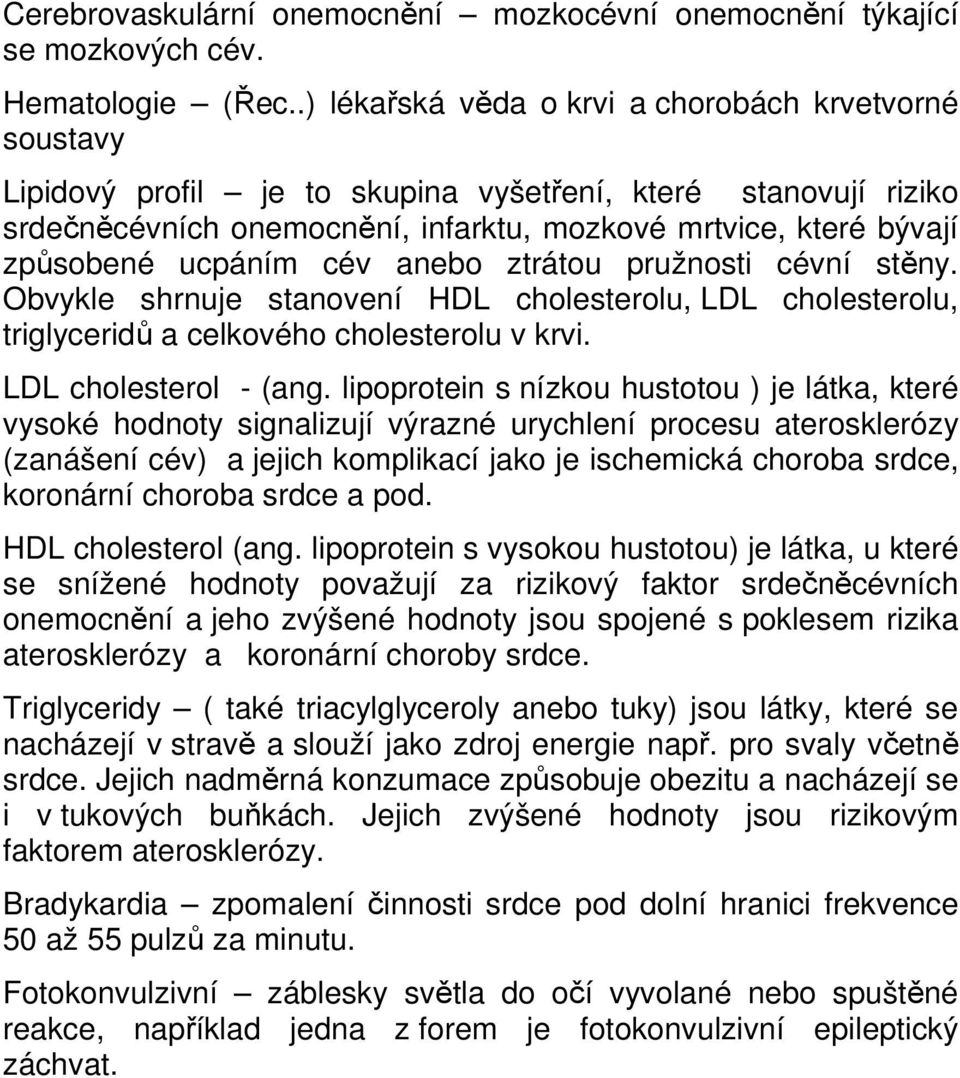 Cerebrovaskulární onemocnění – mozkocévní onemocnění týkající se mozkových cév.

Hematologie – (Řec..) lékařská věda o krvi a chorobách krvetvorné soustavy

Lipidový profil – je to skupina vyšetření, které stanovují riziko srdečněcévních onemocnění, infarktu, mozkové mrtvice, které bývají způsobené ucpáním cév anebo ztrátou pružnosti cévní stěny. Obvykle shrnuje stanovení HDL cholesterolu, LDL cholesterolu, triglyceridů a celkového cholesterolu v krvi.

LDL cholesterol - (ang. lipoprotein s nízkou hustotou ) je látka, které vysoké hodnoty signalizují výrazné urychlení procesu aterosklerózy (zanášení cév) a jejich komplikací jako je ischemická choroba srdce, koronární choroba srdce a pod.

HDL cholesterol (ang. lipoprotein s vysokou hustotou) je látka, u které se snížené hodnoty považují za rizikový faktor srdečněcévních onemocnění a jeho zvýšené hodnoty jsou spojené s poklesem rizika aterosklerózy a koronární choroby srdce.

Triglyceridy – ( také triacylglyceroly anebo tuky) jsou látky, které se nacházejí v stravě a slouží jako zdroj energie např. pro svaly včetně srdce. Jejich nadměrná konzumace způsobuje obezitu a nacházejí se i v tukových buňkách. Jejich zvýšené hodnoty jsou rizikovým faktorem aterosklerózy.

Bradykardia – zpomalení činnosti srdce pod dolní hranici frekvence 50 až 55 pulzů za minutu.

Fotokonvulzivní – záblesky světla do očí vyvolané nebo spuštěné reakce, například jedna z forem je fotokonvulzivní epileptický záchvat.